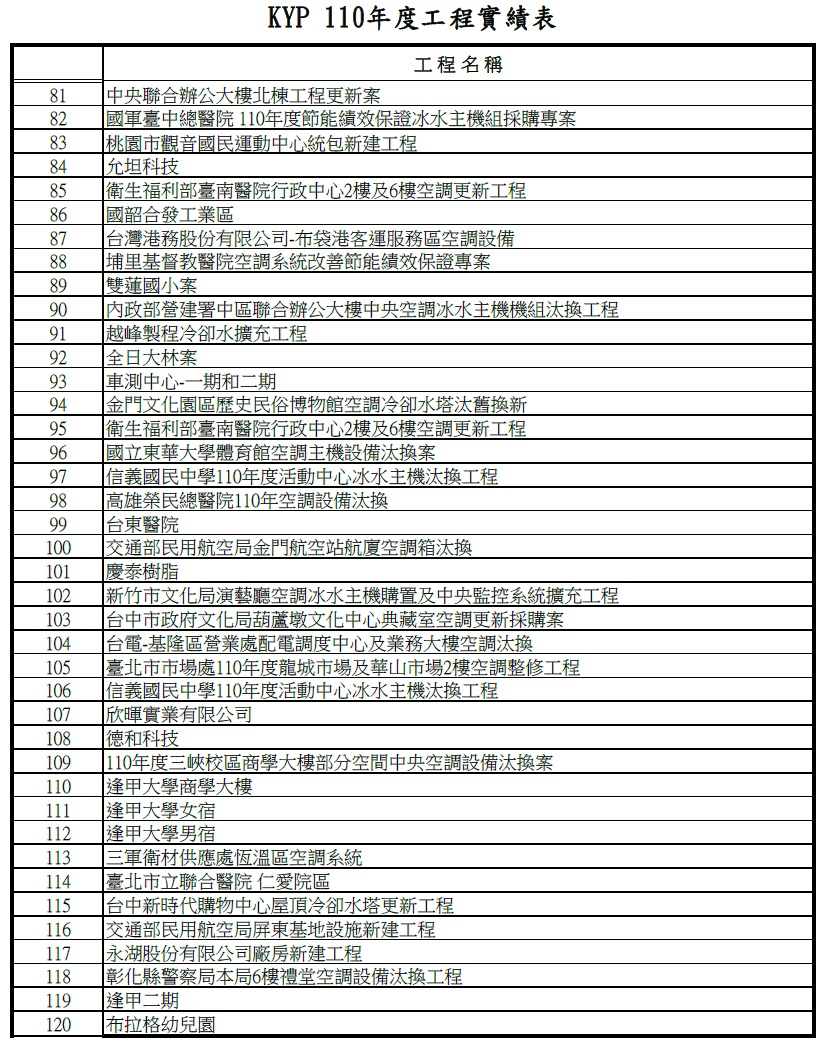 KYP 110年度工程實績表

| | 工程名稱 |
|---|---|
| 81 | 中央聯合辦公大樓北棟工程更新案 |
| 82 | 國軍臺中總醫院 110年度節能績效保證冰水主機組採購專案 |
| 83 | 桃園市觀音國民運動中心統包新建工程 |
| 84 | 允坦科技 |
| 85 | 衛生福利部臺南醫院行政中心2樓及6樓空調更新工程 |
| 86 | 國韶合發工業區 |
| 87 | 台灣港務股份有限公司-布袋港客運服務區空調設備 |
| 88 | 埔里基督教醫院空調系統改善節能績效保證專案 |
| 89 | 雙蓮國小案 |
| 90 | 內政部營建署中區聯合辦公大樓中央空調冰水主機機組汰換工程 |
| 91 | 越峰製程冷卻水擴充工程 |
| 92 | 全日大林案 |
| 93 | 車測中心-一期和二期 |
| 94 | 金門文化園區歷史民俗博物館空調冷卻水塔汰舊換新 |
| 95 | 衛生福利部臺南醫院行政中心2樓及6樓空調更新工程 |
| 96 | 國立東華大學體育館空調主機設備汰換案 |
| 97 | 信義國民中學110年度活動中心冰水主機汰換工程 |
| 98 | 高雄榮民總醫院110年空調設備汰換 |
| 99 | 台東醫院 |
| 100 | 交通部民用航空局金門航空站航廈空調箱汰換 |
| 101 | 慶泰樹脂 |
| 102 | 新竹市文化局演藝廳空調冰水主機購置及中央監控系統擴充工程 |
| 103 | 台中市政府文化局葫蘆墩文化中心典藏室空調更新採購案 |
| 104 | 台電-基隆區營業處配電調度中心及業務大樓空調汰換 |
| 105 | 臺北市市場處110年度龍城市場及華山市場2樓空調整修工程 |
| 106 | 信義國民中學110年度活動中心冰水主機汰換工程 |
| 107 | 欣暉實業有限公司 |
| 108 | 德和科技 |
| 109 | 110年度三峽校區商學大樓部分空間中央空調設備汰換案 |
| 110 | 逢甲大學商學大樓 |
| 111 | 逢甲大學女宿 |
| 112 | 逢甲大學男宿 |
| 113 | 三軍衛材供應處恆溫區空調系統 |
| 114 | 臺北市立聯合醫院 仁愛院區 |
| 115 | 台中新時代購物中心屋頂冷卻水塔更新工程 |
| 116 | 交通部民用航空局屏東基地設施新建工程 |
| 117 | 永湖股份有限公司廠房新建工程 |
| 118 | 彰化縣警察局本局6樓禮堂空調設備汰換工程 |
| 119 | 逢甲二期 |
| 120 | 布拉格幼兒園 |